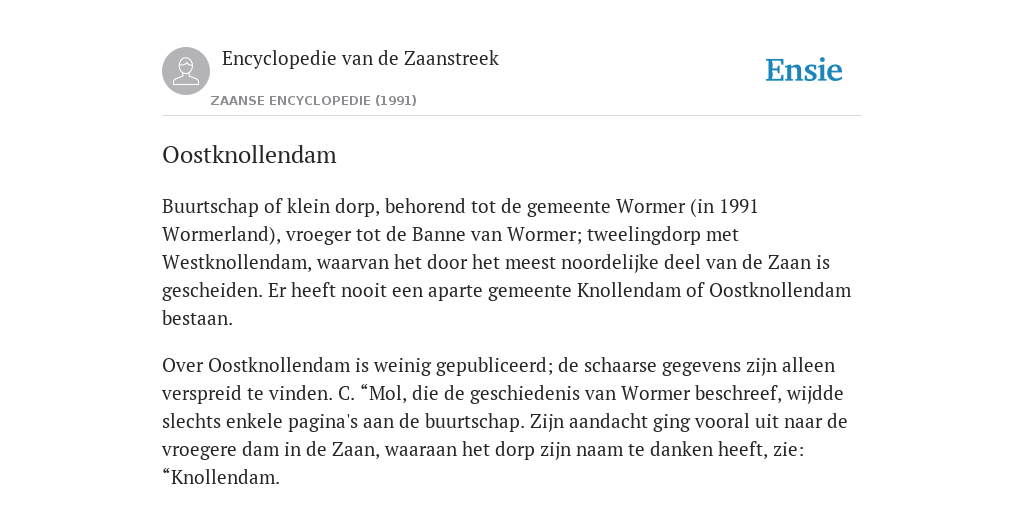 Encyclopedie van de Zaanstreek

ZAANSE ENCYCLOPEDIE (1991)

Ensie

Oostknollendam

Buurtschap of klein dorp, behorend tot de gemeente Wormer (in 1991 Wormerland), vroeger tot de Banne van Wormer; tweelingdorp met Westknollendam, waarvan het door het meest noordelijke deel van de Zaan is gescheiden. Er heeft nooit een aparte gemeente Knollendam of Oostknollendam bestaan.

Over Oostknollendam is weinig gepubliceerd; de schaarse gegevens zijn alleen verspreid te vinden. C. “Mol, die de geschiedenis van Wormer beschreef, wijdde slechts enkele pagina's aan de buurtschap. Zijn aandacht ging vooral uit naar de vroegere dam in de Zaan, waaraan het dorp zijn naam te danken heeft, zie: “Knollendam.